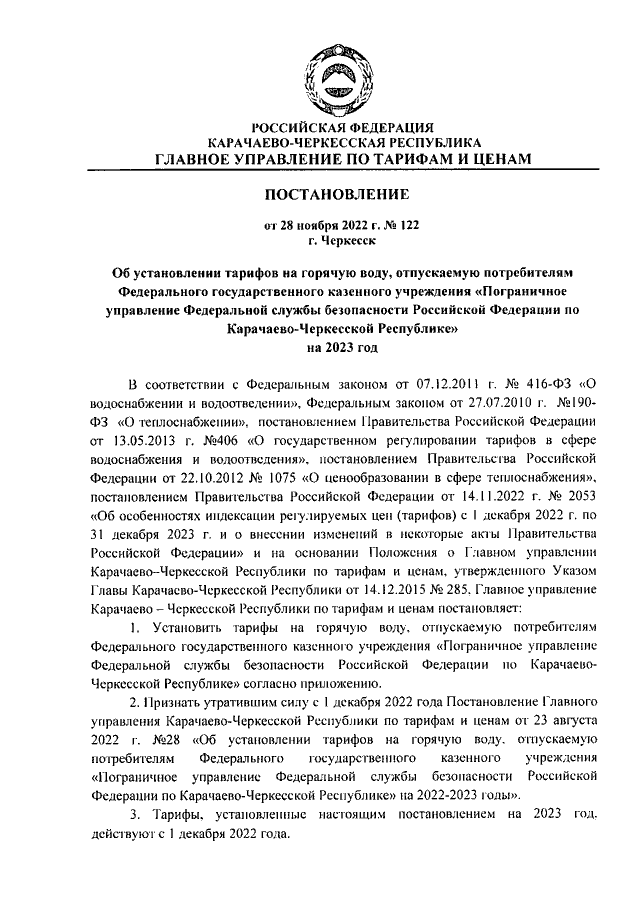 РОССИЙСКАЯ ФЕДЕРАЦИЯ
КАРАЧАЕВО-ЧЕРКЕССКАЯ РЕСПУБЛИКА
ГЛАВНОЕ УПРАВЛЕНИЕ ПО ТАРИФАМ И ЦЕНАМ

ПОСТАНОВЛЕНИЕ

от 28 ноября 2022 г. № 122
г. Черкесск

Об установлении тарифов на горячую воду, отпускаемую потребителям Федерального государственного казенного учреждения «Пограничное управление Федеральной службы безопасности Российской Федерации по Карачаево-Черкесской Республике»
на 2023 год

В соответствии с Федеральным законом от 07.12.2011 г. № 416-ФЗ «О водоснабжении и водоотведении», Федеральным законом от 27.07.2010 г. №190-ФЗ «О теплоснабжении», постановлением Правительства Российской Федерации от 13.05.2013 г. №406 «О государственном регулировании тарифов в сфере водоснабжения и водоотведения», постановлением Правительства Российской Федерации от 22.10.2012 № 1075 «О ценообразовании в сфере теплоснабжения», постановлением Правительства Российской Федерации от 14.11.2022 г. № 2053 «Об особенностях индексации регулируемых цен (тарифов) с 1 декабря 2022 г. по 31 декабря 2023 г. и о внесении изменений в некоторые акты Правительства Российской Федерации» и на основании Положения о Главном управлении Карачаево–Черкесской Республики по тарифам и ценам, утвержденного Указом Главы Карачаево-Черкесской Республики от 14.12.2015 № 285, Главное управление Карачаево – Черкесской Республики по тарифам и ценам постановляет:

1. Установить тарифы на горячую воду, отпускаемую потребителям Федерального государственного казенного учреждения «Пограничное управление Федеральной службы безопасности Российской Федерации по Карачаево-Черкесской Республике» согласно приложению.

2. Признать утратившим силу с 1 декабря 2022 года Постановление Главного управления Карачаево-Черкесской Республики по тарифам и ценам от 23 августа 2022 г. №28 «Об установлении тарифов на горячую воду, отпускаемую потребителям Федерального государственного казенного учреждения «Пограничное управление Федеральной службы безопасности Российской Федерации по Карачаево-Черкесской Республике» на 2022-2023 годы».

3. Тарифы, установленные настоящим постановлением на 2023 год, действуют с 1 декабря 2022 года.